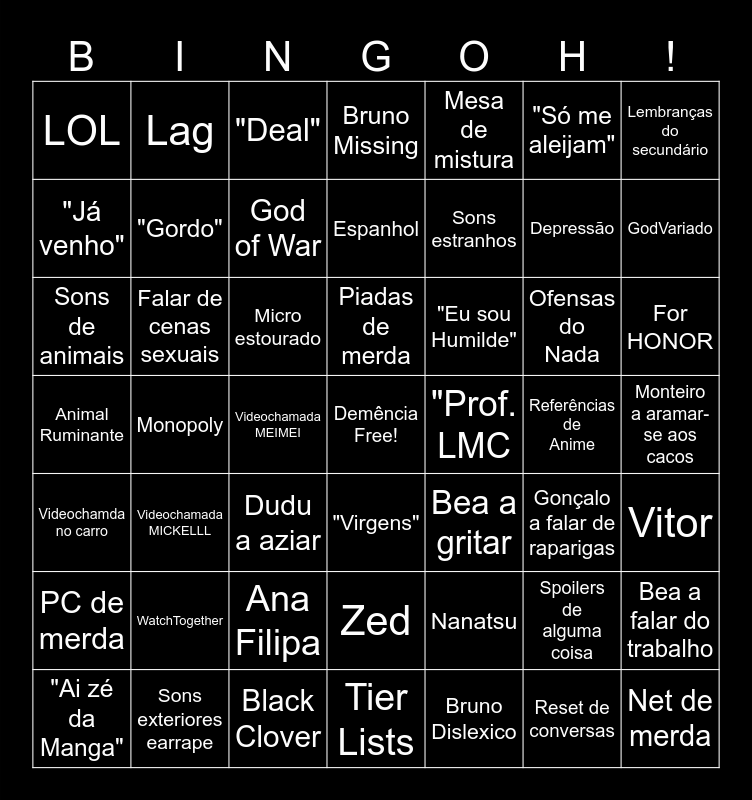 | B | I | N | G | O | H | ! |
|---|---|---|---|---|---|---|
| LOL | Lag | "Deal" | Bruno Missing | Mesa de mistura | "Só me aleijam" | Lembranças do secundário |
| "Já venho" | "Gordo" | God of War | Espanhol | Sons estranhos | Depressão | GodVariado |
| Sons de animais | Falar de cenas sexuais | Micro estourado | Piadas de merda | "Eu sou Humilde" | Ofensas do Nada | For HONOR |
| Animal Ruminante | Monopoly | Videochamada MEIMEI | Demência Free! | "Prof. LMC | Referências de Anime | Monteiro a aramar-se aos cacos |
| Videochamda no carro | Videochamada MICKELLL | Dudu a aziar | "Virgens" | Bea a gritar | Gonçalo a falar de raparigas | Vitor |
| PC de merda | WatchTogether | Ana Filipa | Zed | Nanatsu | Spoilers de alguma coisa | Bea a falar do trabalho |
| "Ai zé da Manga" | Sons exteriores earrape | Black Clover | Tier Lists | Bruno Dislexico | Reset de conversas | Net de merda |